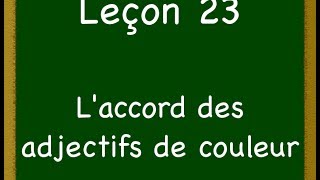 Leçon 23

L'accord des adjectifs de couleur